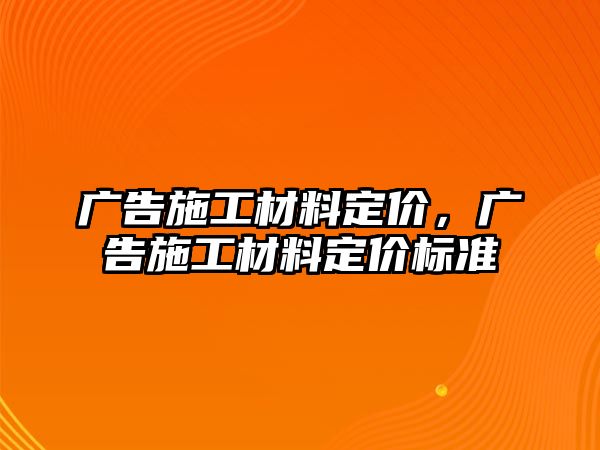 广告施工材料定价，广告施工材料定价标准